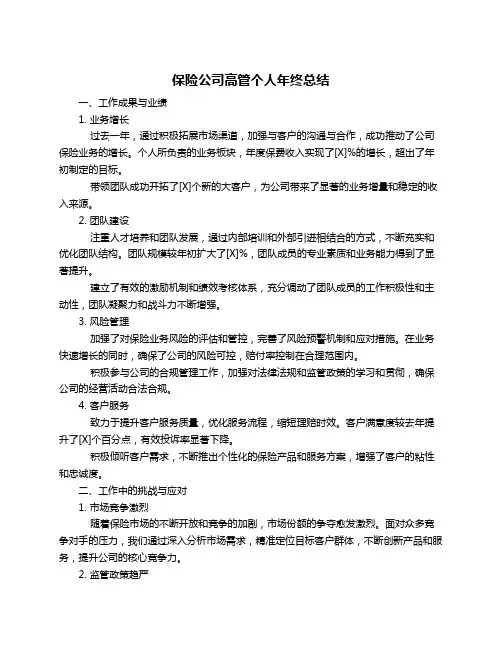 保险公司高管个人年终总结

一、工作成果与业绩

1. 业务增长

过去一年，通过积极拓展市场渠道，加强与客户的沟通与合作，成功推动了公司保险业务的增长。个人所负责的业务板块，年度保费收入实现了[X]%的增长，超出了年初制定的目标。

带领团队成功开拓了[X]个新的大客户，为公司带来了显著的业务增量和稳定的收入来源。

2. 团队建设

注重人才培养和团队发展，通过内部培训和外部引进相结合的方式，不断充实和优化团队结构。团队规模较年初扩大了[X]%，团队成员的专业素质和业务能力得到了显著提升。

建立了有效的激励机制和绩效考核体系，充分调动了团队成员的工作积极性和主动性，团队凝聚力和战斗力不断增强。

3. 风险管理

加强了对保险业务风险的评估和管控，完善了风险预警机制和应对措施。在业务快速增长的同时，确保了公司的风险可控，赔付率控制在合理范围内。

积极参与公司的合规管理工作，加强对法律法规和监管政策的学习和贯彻，确保公司的经营活动合法合规。

4. 客户服务

致力于提升客户服务质量，优化服务流程，缩短理赔时效。客户满意度较去年提升了[X]个百分点，有效投诉率显著下降。

积极倾听客户需求，不断推出个性化的保险产品和服务方案，增强了客户的粘性和忠诚度。

二、工作中的挑战与应对

1. 市场竞争激烈

随着保险市场的不断开放和竞争的加剧，市场份额的争夺愈发激烈。面对众多竞争对手的压力，我们通过深入分析市场需求，精准定位目标客户群体，不断创新产品和服务，提升公司的核心竞争力。

2. 监管政策趋严